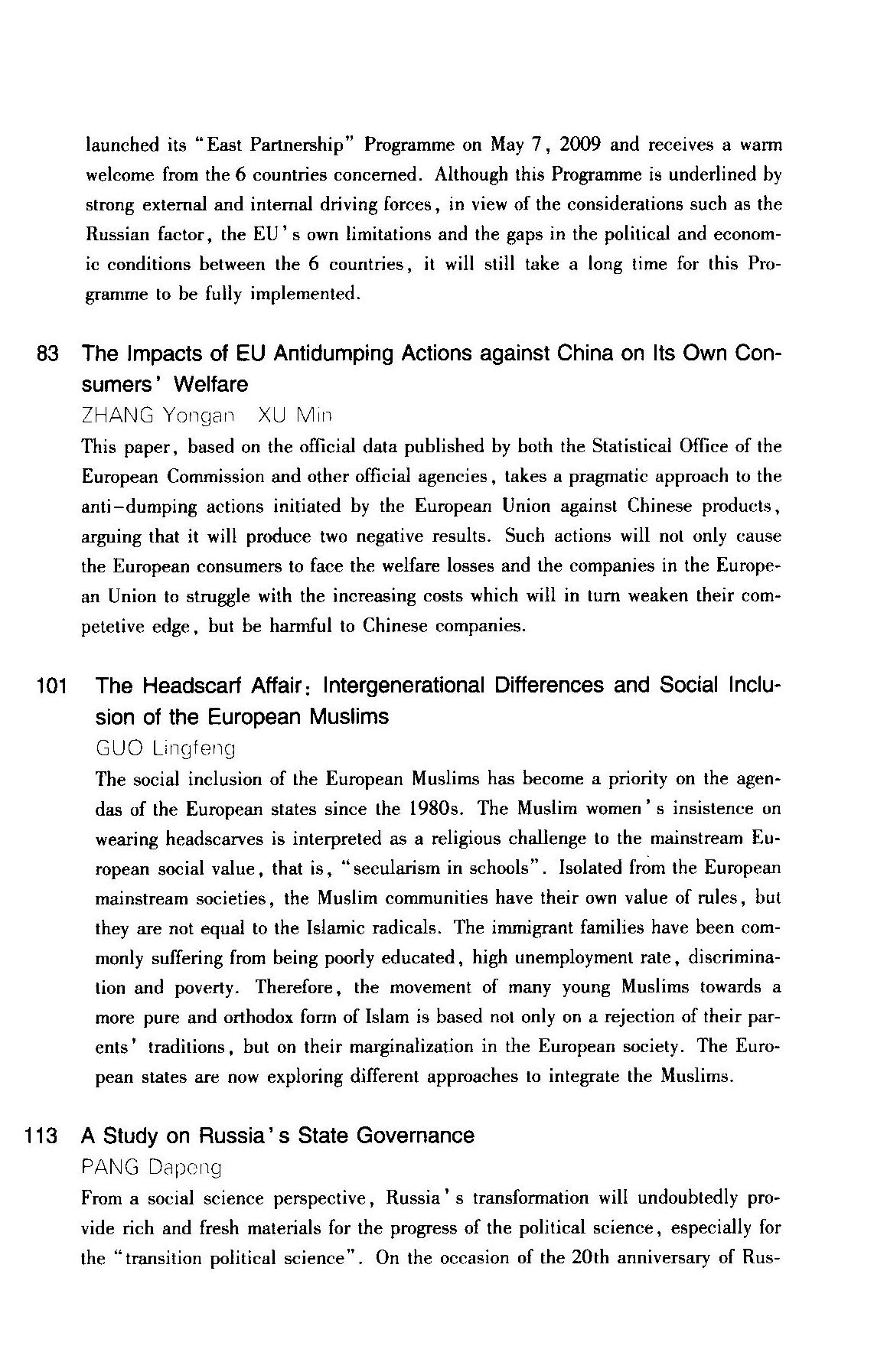 launched its "East Partnership" Programme on May 7, 2009 and receives a warm welcome from the 6 countries concerned. Although this Programme is underlined by strong external and internal driving forces, in view of the considerations such as the Russian factor, the EU's own limitations and the gaps in the political and economic conditions between the 6 countries, it will still take a long time for this Programme to be fully implemented.

83 The Impacts of EU Antidumping Actions against China on Its Own Consumers' Welfare

ZHANG Yongan XU Min

This paper, based on the official data published by both the Statistical Office of the European Commission and other official agencies, takes a pragmatic approach to the anti-dumping actions initiated by the European Union against Chinese products, arguing that it will produce two negative results. Such actions will not only cause the European consumers to face the welfare losses and the companies in the European Union to struggle with the increasing costs which will in turn weaken their competetive edge, but be harmful to Chinese companies.

101 The Headscarf Affair: Intergenerational Differences and Social Inclusion of the European Muslims

GUO Lingfeng

The social inclusion of the European Muslims has become a priority on the agendas of the European states since the 1980s. The Muslim women's insistence on wearing headscarves is interpreted as a religious challenge to the mainstream European social value, that is, "secularism in schools". Isolated from the European mainstream societies, the Muslim communities have their own value of rules, but they are not equal to the Islamic radicals. The immigrant families have been commonly suffering from being poorly educated, high unemployment rate, discrimination and poverty. Therefore, the movement of many young Muslims towards a more pure and orthodox form of Islam is based not only on a rejection of their parents' traditions, but on their marginalization in the European society. The European states are now exploring different approaches to integrate the Muslims.

113 A Study on Russia's State Governance

PANG Dapeng

From a social science perspective, Russia's transformation will undoubtedly provide rich and fresh materials for the progress of the political science, especially for the "transition political science". On the occasion of the 20th anniversary of Rus-